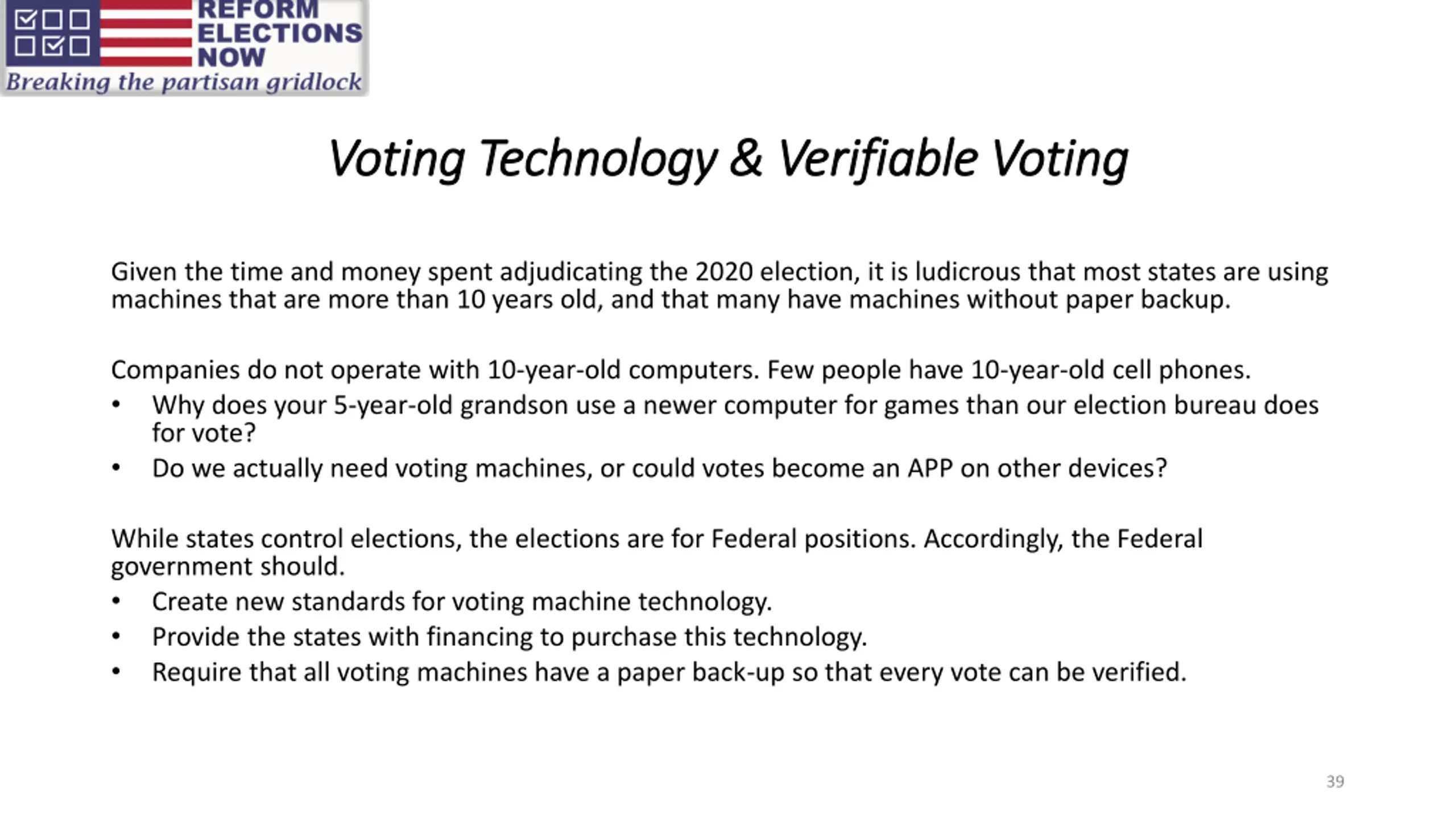 REFORM ELECTIONS NOW
Breaking the partisan gridlock

Voting Technology & Verifiable Voting

Given the time and money spent adjudicating the 2020 election, it is ludicrous that most states are using machines that are more than 10 years old, and that many have machines without paper backup.

Companies do not operate with 10-year-old computers. Few people have 10-year-old cell phones.
• Why does your 5-year-old grandson use a newer computer for games than our election bureau does for vote?
• Do we actually need voting machines, or could votes become an APP on other devices?

While states control elections, the elections are for Federal positions. Accordingly, the Federal government should.
• Create new standards for voting machine technology.
• Provide the states with financing to purchase this technology.
• Require that all voting machines have a paper back-up so that every vote can be verified.

39